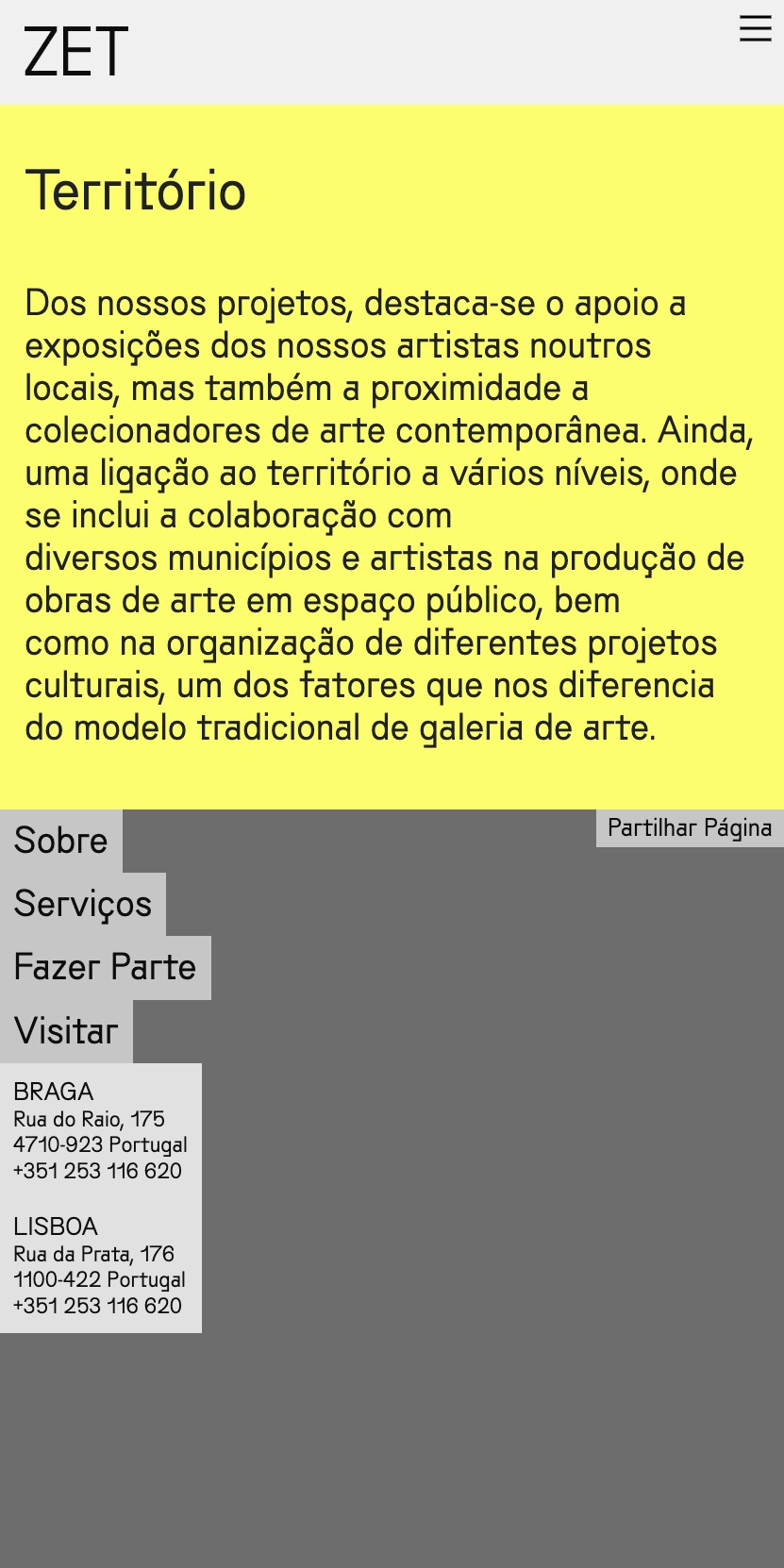 ZET

Território

Dos nossos projetos, destaca-se o apoio a exposições dos nossos artistas noutros locais, mas também a proximidade a colecionadores de arte contemporânea. Ainda, uma ligação ao território a vários níveis, onde se inclui a colaboração com diversos municípios e artistas na produção de obras de arte em espaço público, bem como na organização de diferentes projetos culturais, um dos fatores que nos diferencia do modelo tradicional de galeria de arte.

Partilhar Página

Sobre

Serviços

Fazer Parte

Visitar

BRAGA
Rua do Raio, 175
4710-923 Portugal
+351 253 116 620

LISBOA
Rua da Prata, 176
1100-422 Portugal
+351 253 116 620